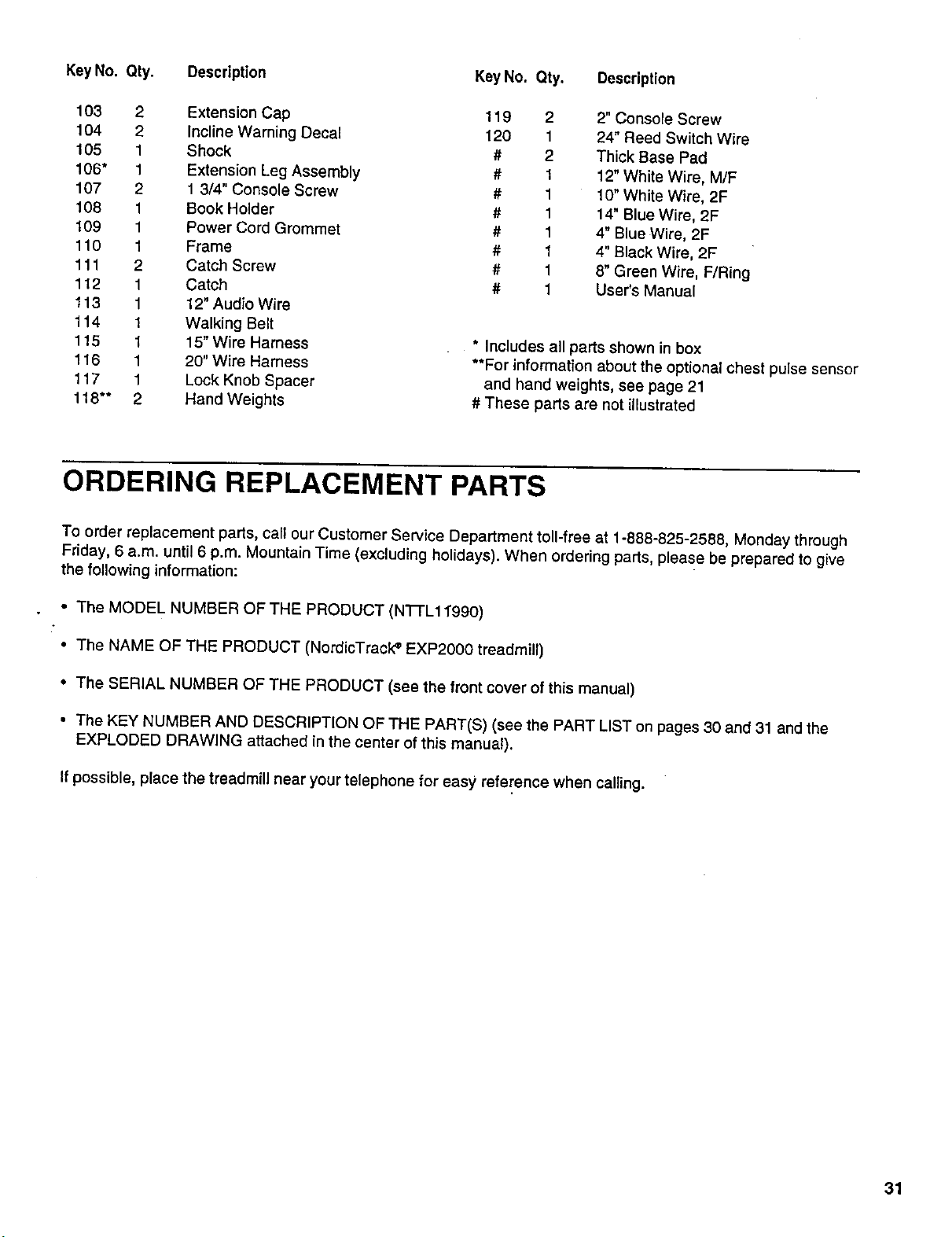 | Key No. | Qty. | Description |
|---|---|---|
| 103 | 2 | Extension Cap |
| 104 | 2 | Incline Warning Decal |
| 105 | 1 | Shock |
| 106* | 1 | Extension Leg Assembly |
| 107 | 2 | 1 3/4" Console Screw |
| 108 | 1 | Book Holder |
| 109 | 1 | Power Cord Grommet |
| 110 | 1 | Frame |
| 111 | 2 | Catch Screw |
| 112 | 1 | Catch |
| 113 | 1 | 12" Audio Wire |
| 114 | 1 | Walking Belt |
| 115 | 1 | 15" Wire Harness |
| 116 | 1 | 20" Wire Harness |
| 117 | 1 | Lock Knob Spacer |
| 118** | 2 | Hand Weights |

| Key No. | Qty. | Description |
|---|---|---|
| 119 | 2 | 2" Console Screw |
| 120 | 1 | 24" Reed Switch Wire |
| # | 2 | Thick Base Pad |
| # | 1 | 12" White Wire, M/F |
| # | 1 | 10" White Wire, 2F |
| # | 1 | 14" Blue Wire, 2F |
| # | 1 | 4" Blue Wire, 2F |
| # | 1 | 4" Black Wire, 2F |
| # | 1 | 8" Green Wire, F/Ring |
| # | 1 | User's Manual |

* Includes all parts shown in box
**For information about the optional chest pulse sensor and hand weights, see page 21
# These parts are not illustrated

ORDERING REPLACEMENT PARTS

To order replacement parts, call our Customer Service Department toll-free at 1-888-825-2588, Monday through Friday, 6 a.m. until 6 p.m. Mountain Time (excluding holidays). When ordering parts, please be prepared to give the following information:

• The MODEL NUMBER OF THE PRODUCT (NTTL11990)

• The NAME OF THE PRODUCT (NordicTrack® EXP2000 treadmill)

• The SERIAL NUMBER OF THE PRODUCT (see the front cover of this manual)

• The KEY NUMBER AND DESCRIPTION OF THE PART(S) (see the PART LIST on pages 30 and 31 and the EXPLODED DRAWING attached in the center of this manual).

If possible, place the treadmill near your telephone for easy reference when calling.

31